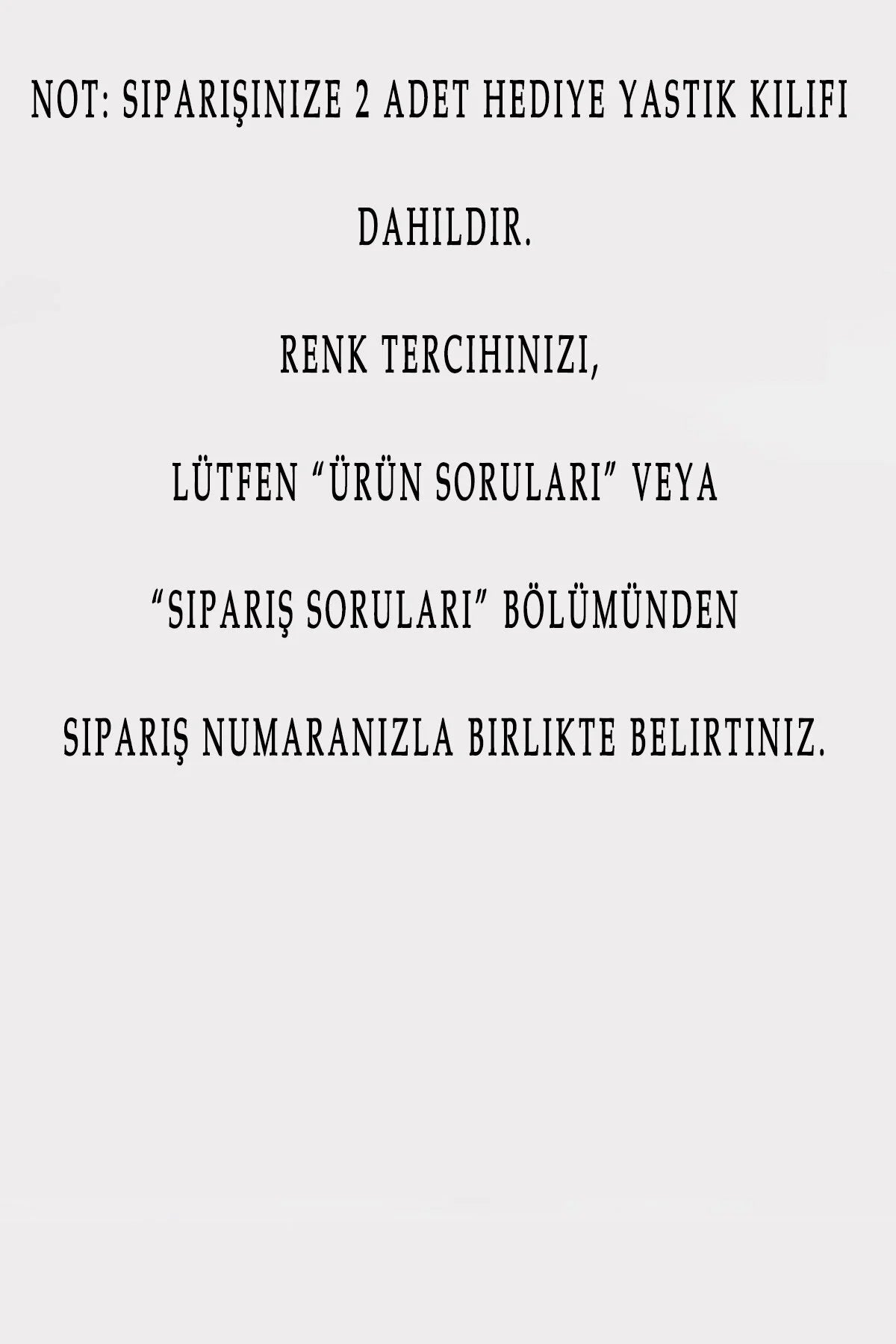 NOT: SIPARIŞINIZE 2 ADET HEDIYE YASTIK KILIFI DAHILDIR.

RENK TERCIHINIZI,

LÜTFEN "ÜRÜN SORULARI" VEYA

"SIPARIŞ SORULARI" BÖLÜMÜNDEN

SIPARIŞ NUMARANIZLA BIRLIKTE BELIRTINIZ.